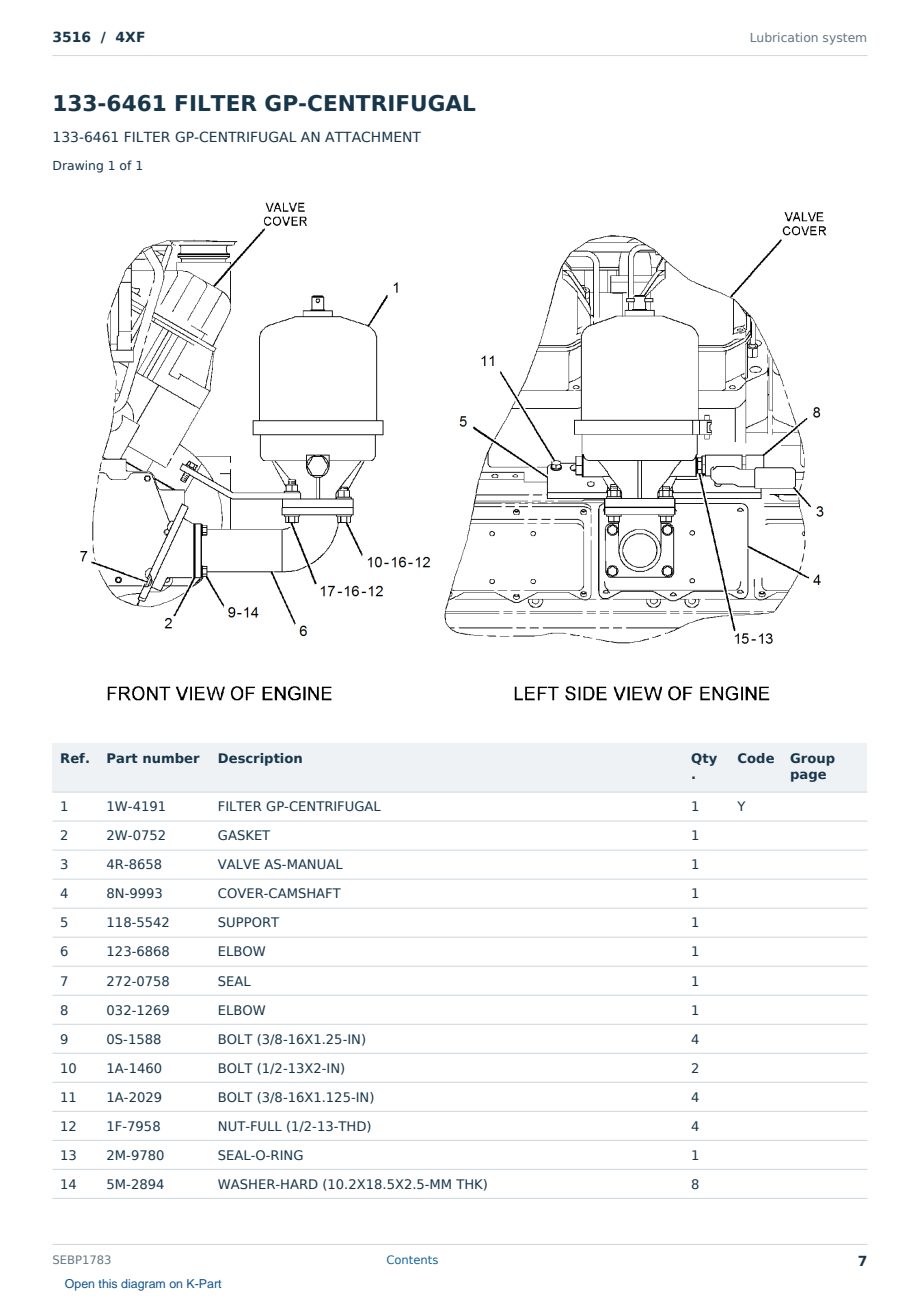 3516 / 4XF

Lubrication system

133-6461 FILTER GP-CENTRIFUGAL

133-6461 FILTER GP-CENTRIFUGAL AN ATTACHMENT

Drawing 1 of 1

VALVE COVER

1

7

2

9-14

6

17-16-12

10-16-12

FRONT VIEW OF ENGINE

VALVE COVER

11

5

8

3

4

15-13

LEFT SIDE VIEW OF ENGINE

| Ref. | Part number | Description | Qty. | Code | Group page |
|---|---|---|---|---|---|
| 1 | 1W-4191 | FILTER GP-CENTRIFUGAL | 1 | Y | |
| 2 | 2W-0752 | GASKET | 1 | | |
| 3 | 4R-8658 | VALVE AS-MANUAL | 1 | | |
| 4 | 8N-9993 | COVER-CAMSHAFT | 1 | | |
| 5 | 118-5542 | SUPPORT | 1 | | |
| 6 | 123-6868 | ELBOW | 1 | | |
| 7 | 272-0758 | SEAL | 1 | | |
| 8 | 032-1269 | ELBOW | 1 | | |
| 9 | 0S-1588 | BOLT (3/8-16X1.25-IN) | 4 | | |
| 10 | 1A-1460 | BOLT (1/2-13X2-IN) | 2 | | |
| 11 | 1A-2029 | BOLT (3/8-16X1.125-IN) | 4 | | |
| 12 | 1F-7958 | NUT-FULL (1/2-13-THD) | 4 | | |
| 13 | 2M-9780 | SEAL-O-RING | 1 | | |
| 14 | 5M-2894 | WASHER-HARD (10.2X18.5X2.5-MM THK) | 8 | | |

SEBP1783

Contents

7

Open this diagram on K-Part